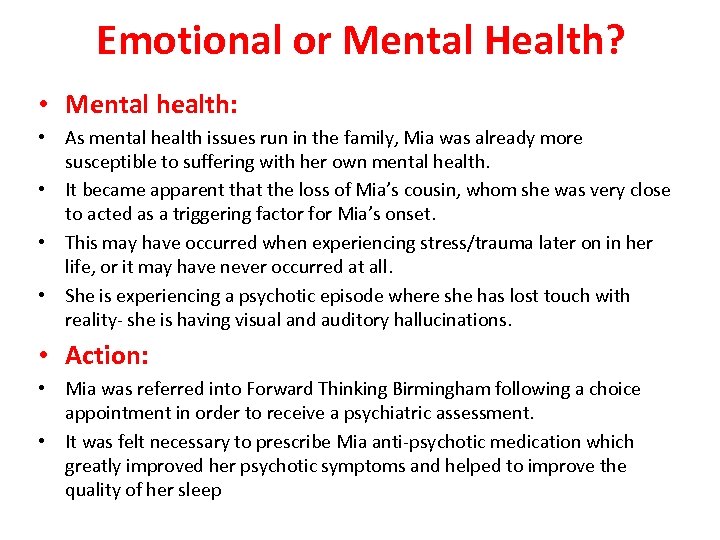 Emotional or Mental Health?

• Mental health:

• As mental health issues run in the family, Mia was already more susceptible to suffering with her own mental health.

• It became apparent that the loss of Mia's cousin, whom she was very close to acted as a triggering factor for Mia's onset.

• This may have occurred when experiencing stress/trauma later on in her life, or it may have never occurred at all.

• She is experiencing a psychotic episode where she has lost touch with reality- she is having visual and auditory hallucinations.

• Action:

• Mia was referred into Forward Thinking Birmingham following a choice appointment in order to receive a psychiatric assessment.

• It was felt necessary to prescribe Mia anti-psychotic medication which greatly improved her psychotic symptoms and helped to improve the quality of her sleep